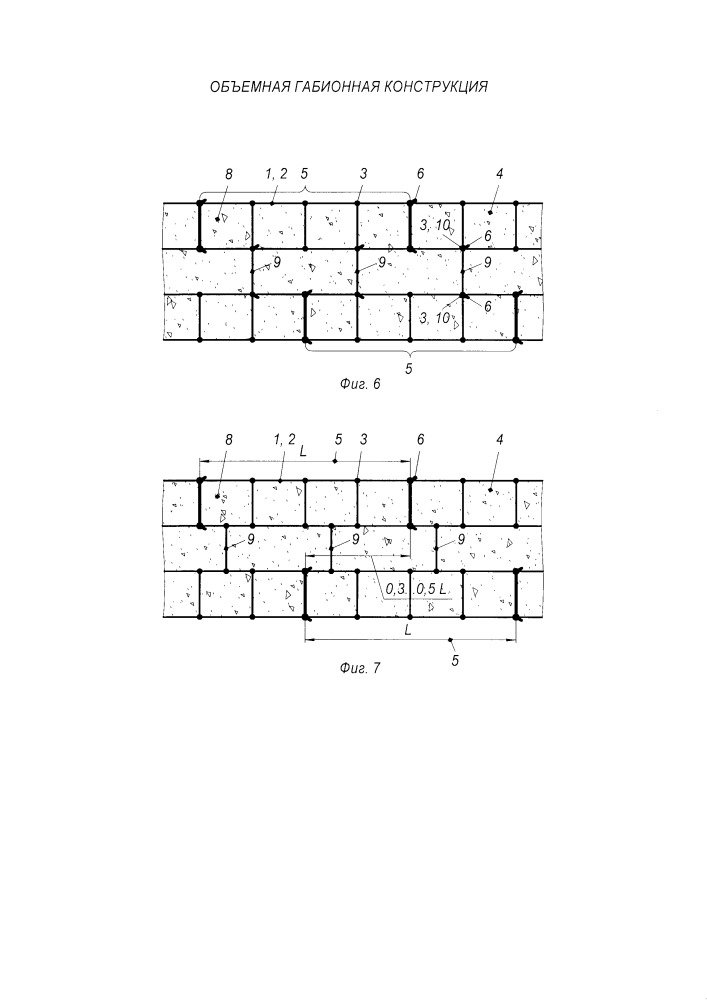 ОБЪЕМНАЯ ГАБИОННАЯ КОНСТРУКЦИЯ

8
1, 2
5
3
6
4
3, 10
6
9
9
9
3, 10
6
5

Фиг. 6

8
1, 2
L
5
3
6
4
9
9
9
0,3...0,5 L
L
5

Фиг. 7